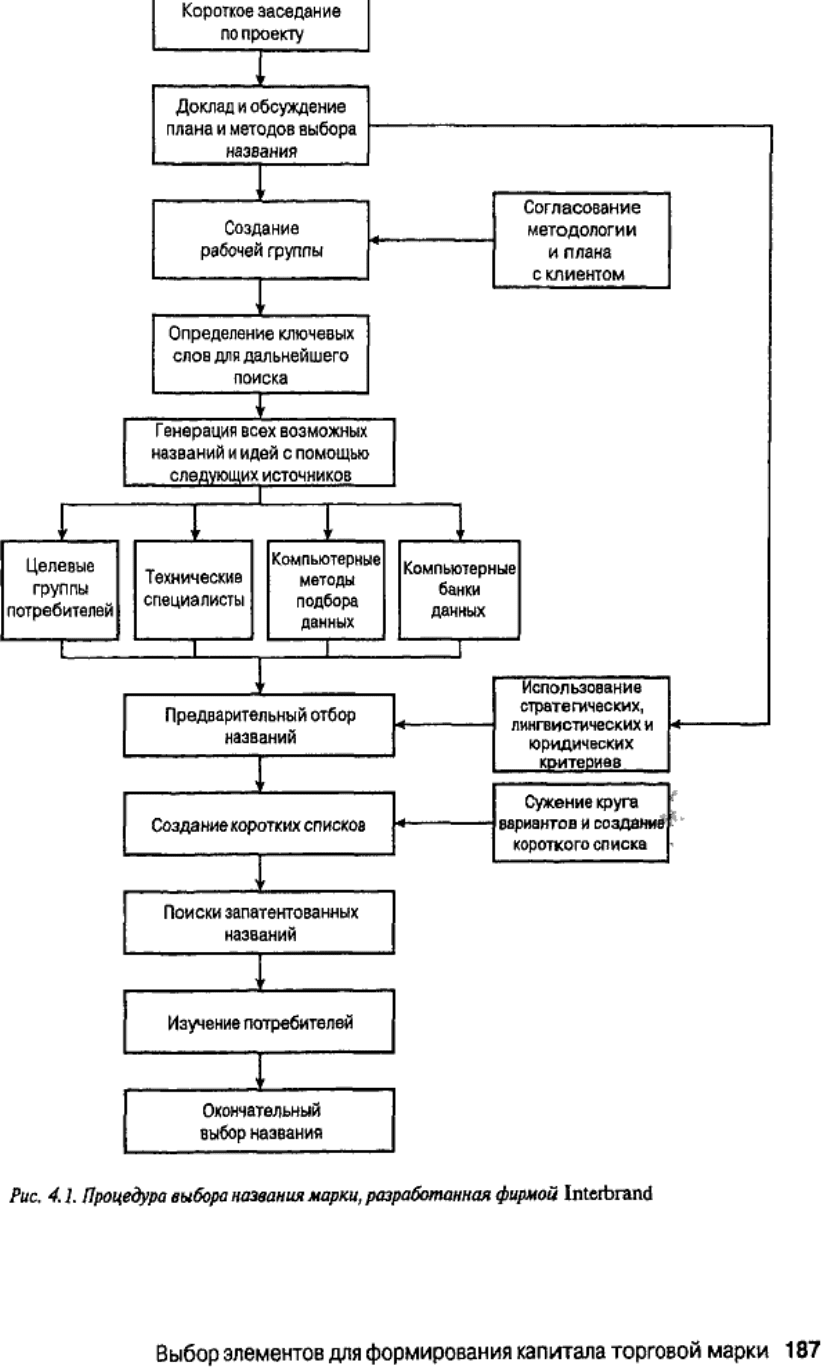 Короткое заседание по проекту

Доклад и обсуждение плана и методов выбора названия

Создание рабочей группы

Согласование методологии и плана с клиентом

Определение ключевых слов для дальнейшего поиска

Генерация всех возможных названий и идей с помощью следующих источников

Целевые группы потребителей

Технические специалисты

Компьютерные методы подбора данных

Компьютерные банки данных

Предварительный отбор названий

Использование стратегических, лингвистических и юридических критериев

Создание коротких списков

Сужение круга вариантов и создание короткого списка

Поиски запатентованных названий

Изучение потребителей

Окончательный выбор названия

Рис. 4.1. Процедура выбора названия марки, разработанная фирмой Interbrand

Выбор элементов для формирования капитала торговой марки 187